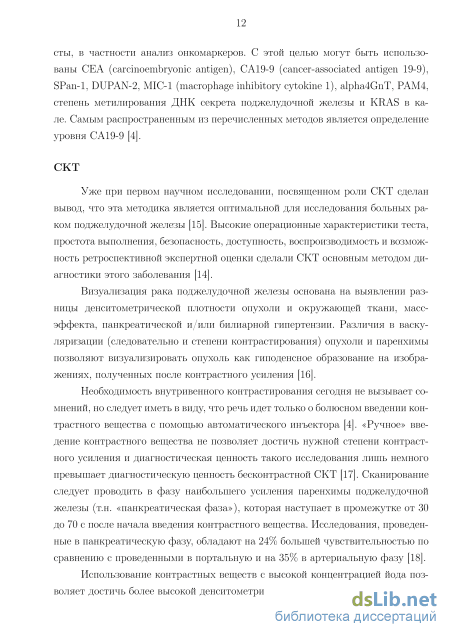 12

сты, в частности анализ онкомаркеров. С этой целью могут быть использованы CEA (carcinoembryonic antigen), CA19-9 (cancer-associated antigen 19-9), SPan-1, DUPAN-2, MIC-1 (macrophage inhibitory cytokine 1), alpha4GnT, PAM4, степень метилирования ДНК секрета поджелудочной железы и KRAS в кале. Самым распространенным из перечисленных методов является определение уровня CA19-9 [4].

СКТ

Уже при первом научном исследовании, посвященном роли СКТ сделан вывод, что эта методика является оптимальной для исследования больных раком поджелудочной железы [15]. Высокие операционные характеристики теста, простота выполнения, безопасность, доступность, воспроизводимость и возможность ретроспективной экспертной оценки сделали СКТ основным методом диагностики этого заболевания [14].

Визуализация рака поджелудочной железы основана на выявлении разницы денситометрической плотности опухоли и окружающей ткани, масс-эффекта, панкреатической и/или билиарной гипертензии. Различия в васкуляризации (следовательно и степени контрастирования) опухоли и паренхимы позволяют визуализировать опухоль как гиподенсное образование на изображениях, полученных после контрастного усиления [16].

Необходимость внутривенного контрастирования сегодня не вызывает сомнений, но следует иметь в виду, что речь идет только о болюсном введении контрастного вещества с помощью автоматического инъектора [4]. «Ручное» введение контрастного вещества не позволяет достичь нужной степени контрастного усиления и диагностическая ценность такого исследования лишь немного превышает диагностическую ценность бесконтрастной СКТ [17]. Сканирование следует проводить в фазу наибольшего усиления паренхимы поджелудочной железы (т.н. «панкреатическая фаза»), которая наступает в промежутке от 30 до 70 с после начала введения контрастного вещества. Исследования, проведенные в панкреатическую фазу, обладают на 24% большей чувствительностью по сравнению с проведенными в портальную и на 35% в артериальную фазу [18].

Использование контрастных веществ с высокой концентрацией йода позволяет достичь более высокой денситометри

dsLib.net
библиотека диссертаций